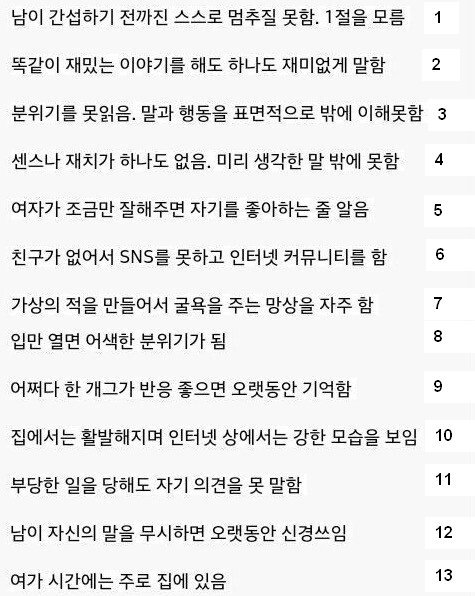 남이 간섭하기 전까진 스스로 멈추질 못함. 1절을 모름 1

똑같이 재밌는 이야기를 해도 하나도 재미없게 말함 2

분위기를 못읽음. 말과 행동을 표면적으로 밖에 이해못함 3

센스나 재치가 하나도 없음. 미리 생각한 말 밖에 못함 4

여자가 조금만 잘해주면 자기를 좋아하는 줄 알음 5

친구가 없어서 SNS를 못하고 인터넷 커뮤니티를 함 6

가상의 적을 만들어서 굴욕을 주는 망상을 자주 함 7

입만 열면 어색한 분위기가 됨 8

어쩌다 한 개그가 반응 좋으면 오랫동안 기억함 9

집에서는 활발해지며 인터넷 상에서는 강한 모습을 보임 10

부당한 일을 당해도 자기 의견을 못 말함 11

남이 자신의 말을 무시하면 오랫동안 신경쓰임 12

여가 시간에는 주로 집에 있음 13